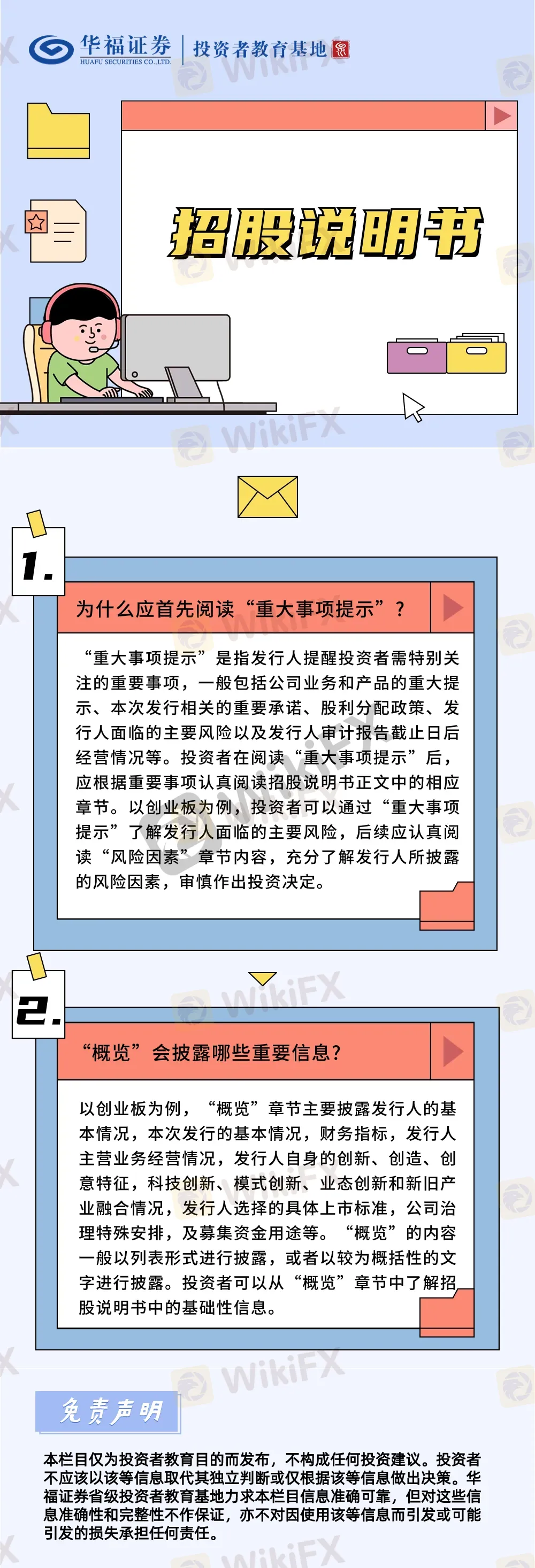 华福证券
HUAFU SECURITIES CO.,LTD.
投资者教育基地

招股说明书

1.

为什么应首先阅读“重大事项提示”？

“重大事项提示”是指发行人提醒投资者需特别关注的重要事项，一般包括公司业务和产品的重大提示、本次发行相关的重要承诺、股利分配政策、发行人面临的主要风险以及发行人审计报告截止日后经营情况等。投资者在阅读“重大事项提示”后，应根据重要事项认真阅读招股说明书正文中的相应章节。以创业板为例，投资者可以通过“重大事项提示”了解发行人面临的主要风险，后续应认真阅读“风险因素”章节内容，充分了解发行人所披露的风险因素，审慎作出投资决定。

2.

“概览”会披露哪些重要信息?

以创业板为例，“概览”章节主要披露发行人的基本情况，本次发行的基本情况，财务指标，发行人主营业务经营情况，发行人自身的创新、创造、创意特征，科技创新、模式创新、业态创新和新旧产业融合情况，发行人选择的具体上市标准，公司治理特殊安排，及募集资金用途等。“概览”的内容一般以列表形式进行披露，或者以较为概括性的文字进行披露。投资者可以从“概览”章节中了解招股说明书中的基础性信息。

免责声明

本栏目仅为投资者教育目的而发布，不构成任何投资建议。投资者不应该以该等信息取代其独立判断或仅根据该等信息做出决策。华福证券省级投资者教育基地力求本栏目信息准确可靠，但对这些信息准确性和完整性不作保证，亦不对因使用该等信息而引发或可能引发的损失承担任何责任。

WikiFX